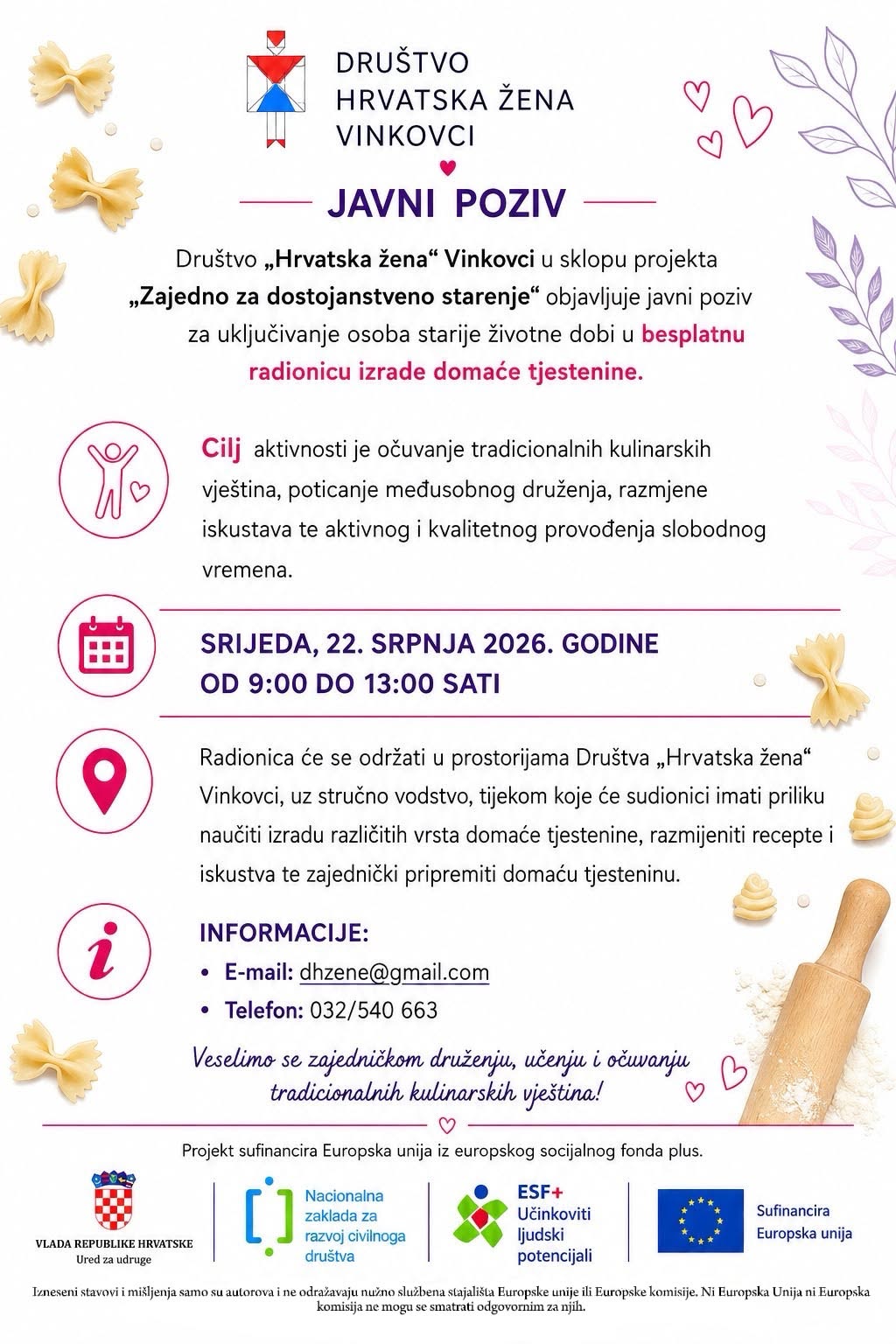 DRUŠTVO
HRVATSKA ŽENA
VINKOVCI

JAVNI POZIV

Društvo „Hrvatska žena“ Vinkovci u sklopu projekta „Zajedno za dostojanstveno starenje“ objavljuje javni poziv za uključivanje osoba starije životne dobi u besplatnu radionicu izrade domaće tjestenine.

Cilj aktivnosti je očuvanje tradicionalnih kulinarskih vještina, poticanje međusobnog druženja, razmjene iskustava te aktivnog i kvalitetnog provođenja slobodnog vremena.

SRIJEDA, 22. SRPNJA 2026. GODINE
OD 9:00 DO 13:00 SATI

Radionica će se održati u prostorijama Društva „Hrvatska žena“ Vinkovci, uz stručno vodstvo, tijekom koje će sudionici imati priliku naučiti izradu različitih vrsta domaće tjestenine, razmijeniti recepte i iskustva te zajednički pripremiti domaću tjesteninu.

INFORMACIJE:
• E-mail: dhzene@gmail.com
• Telefon: 032/540 663

Veselimo se zajedničkom druženju, učenju i očuvanju tradicionalnih kulinarskih vještina!

Projekt sufinancira Europska unija iz europskog socijalnog fonda plus.

VLADA REPUBLIKE HRVATSKE
Ured za udruge

Nacionalna zaklada za razvoj civilnoga društva

ESF+
Učinkoviti ljudski potencijali

Sufinancira Europska unija

Izneseni stavovi i mišljenja samo su autorova i ne odražavaju nužno službena stajališta Europske unije ili Europske komisije. Ni Europska Unija ni Europska komisija ne mogu se smatrati odgovornim za njih.